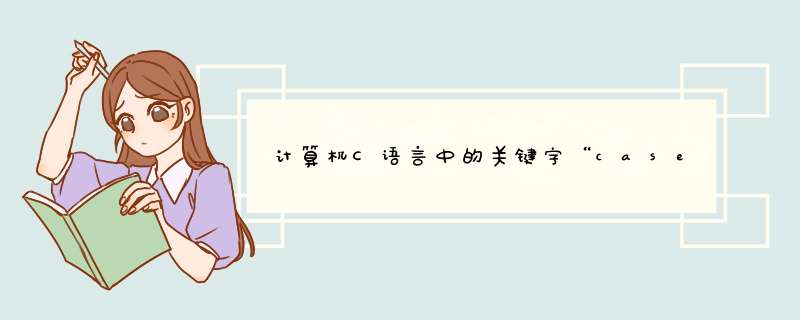 计算机C语言中的关键字“case